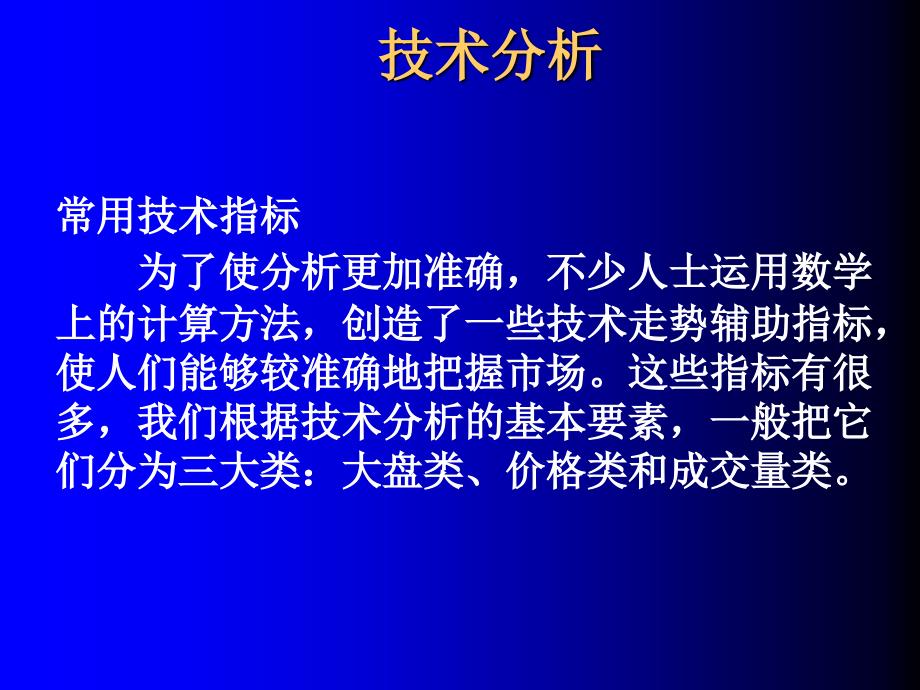 技术分析

常用技术指标

为了使分析更加准确，不少人士运用数学上的计算方法，创造了一些技术走势辅助指标，使人们能够较准确地把握市场。这些指标有很多，我们根据技术分析的基本要素，一般把它们分为三大类：大盘类、价格类和成交量类。